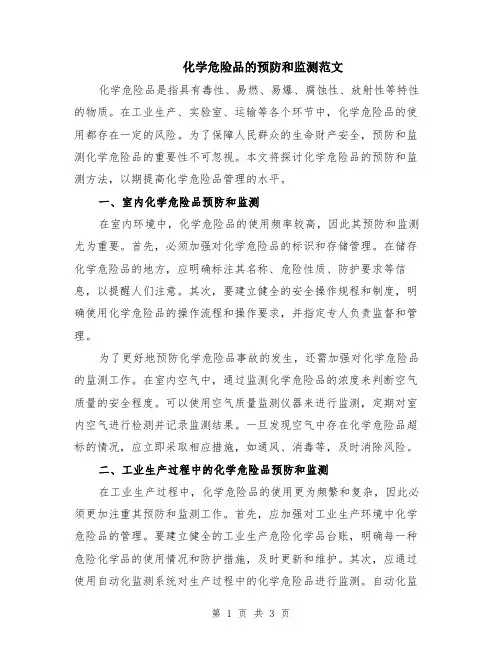 化学危险品的预防和监测范文

化学危险品是指具有毒性、易燃、易爆、腐蚀性、放射性等特性的物质。在工业生产、实验室、运输等各个环节中，化学危险品的使用都存在一定的风险。为了保障人民群众的生命财产安全，预防和监测化学危险品的重要性不可忽视。本文将探讨化学危险品的预防和监测方法，以期提高化学危险品管理的水平。

一、室内化学危险品预防和监测

在室内环境中，化学危险品的使用频率较高，因此其预防和监测尤为重要。首先，必须加强对化学危险品的标识和存储管理。在储存化学危险品的地方，应明确标注其名称、危险性质、防护要求等信息，以提醒人们注意。其次，要建立健全的安全操作规程和制度，明确使用化学危险品的操作流程和操作要求，并指定专人负责监督和管理。

为了更好地预防化学危险品事故的发生，还需加强对化学危险品的监测工作。在室内空气中，通过监测化学危险品的浓度来判断空气质量的安全程度。可以使用空气质量监测仪器来进行监测，定期对室内空气进行检测并记录监测结果。一旦发现空气中存在化学危险品超标的情况，应立即采取相应措施，如通风、消毒等，及时消除风险。

二、工业生产过程中的化学危险品预防和监测

在工业生产过程中，化学危险品的使用更为频繁和复杂，因此必须更加注重其预防和监测工作。首先，应加强对工业生产环境中化学危险品的管理。要建立健全的工业生产危险化学品台账，明确每一种危险化学品的使用情况和防护措施，及时更新和维护。其次，应通过使用自动化监测系统对生产过程中的化学危险品进行监测。自动化监

第 1 页 共 3 页